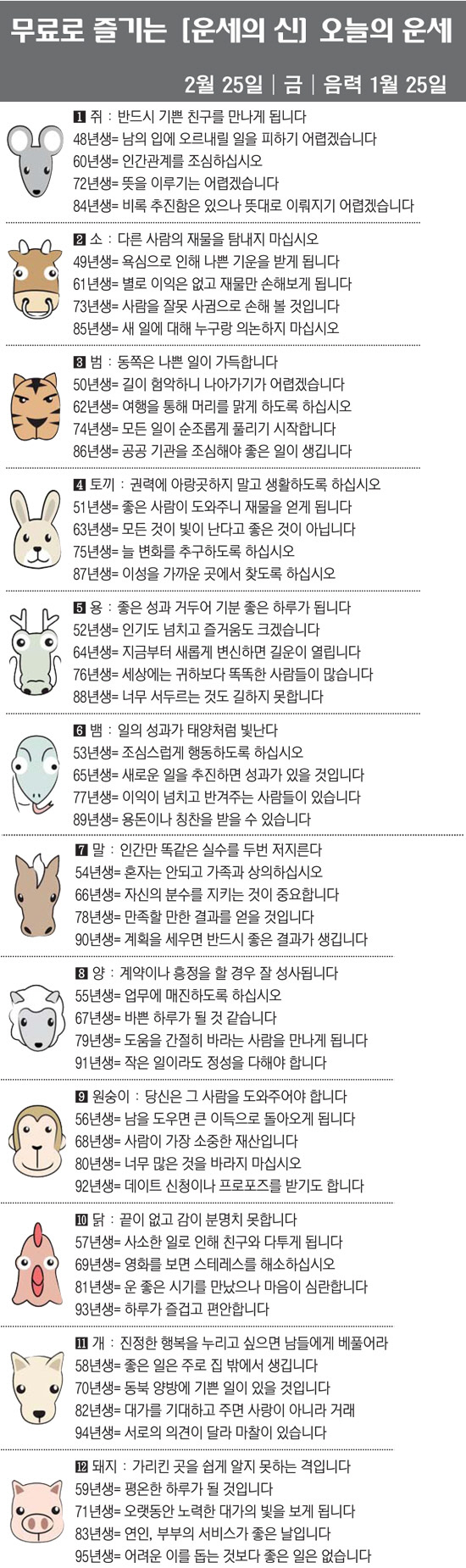 무료로 즐기는 [운세의 신] 오늘의 운세

2월 25일 | 금 | 음력 1월 25일

1 쥐 : 반드시 기쁜 친구를 만나게 됩니다
48년생= 남의 입에 오르내릴 일을 피하기 어렵겠습니다
60년생= 인간관계를 조심하십시오
72년생= 뜻을 이루기는 어렵겠습니다
84년생= 비록 추진함은 있으나 뜻대로 이뤄지기 어렵겠습니다

2 소 : 다른 사람의 재물을 탐내지 마십시오
49년생= 욕심으로 인해 나쁜 기운을 받게 됩니다
61년생= 별로 이익은 없고 재물만 손해보게 됩니다
73년생= 사람을 잘못 사귐으로 손해 볼 것입니다
85년생= 새 일에 대해 누구랑 의논하지 마십시오

3 범 : 동쪽은 나쁜 일이 가득합니다
50년생= 길이 험악하니 나아가기가 어렵겠습니다
62년생= 여행을 통해 머리를 맑게 하도록 하십시오
74년생= 모든 일이 순조롭게 풀리기 시작합니다
86년생= 공공 기관을 조심해야 좋은 일이 생깁니다

4 토끼 : 권력에 아랑곳하지 말고 생활하도록 하십시오
51년생= 좋은 사람이 도와주니 재물을 얻게 됩니다
63년생= 모든 것이 빛이 난다고 좋은 것이 아닙니다
75년생= 늘 변화를 추구하도록 하십시오
87년생= 이성을 가까운 곳에서 찾도록 하십시오

5 용 : 좋은 성과 거두어 기분 좋은 하루가 됩니다
52년생= 인기도 넘치고 즐거움도 크겠습니다
64년생= 지금부터 새롭게 변신하면 길운이 열립니다
76년생= 세상에는 귀하보다 똑똑한 사람들이 많습니다
88년생= 너무 서두르는 것도 길하지 못합니다

6 뱀 : 일의 성과가 태양처럼 빛난다
53년생= 조심스럽게 행동하도록 하십시오
65년생= 새로운 일을 추진하면 성과가 있을 것입니다
77년생= 이익이 넘치고 반겨주는 사람들이 있습니다
89년생= 용돈이나 칭찬을 받을 수 있습니다

7 말 : 인간만 똑같은 실수를 두번 저지른다
54년생= 혼자는 안되고 가족과 상의하십시오
66년생= 자신의 분수를 지키는 것이 중요합니다
78년생= 만족할 만한 결과를 얻을 것입니다
90년생= 계획을 세우면 반드시 좋은 결과가 생깁니다

8 양 : 계약이나 흥정을 할 경우 잘 성사됩니다
55년생= 업무에 매진하도록 하십시오
67년생= 바쁜 하루가 될 것 같습니다
79년생= 도움을 간절히 바라는 사람을 만나게 됩니다
91년생= 작은 일이라도 정성을 다해야 합니다

9 원숭이 : 당신은 그 사람을 도와주어야 합니다
56년생= 남을 도우면 큰 이득으로 돌아오게 됩니다
68년생= 사람이 가장 소중한 재산입니다
80년생= 너무 많은 것을 바라지 마십시오
92년생= 데이트 신청이나 프로포즈를 받기도 합니다

10 닭 : 끝이 없고 감이 분명치 못합니다
57년생= 사소한 일로 인해 친구와 다투게 됩니다
69년생= 영화를 보면 스테레스를 해소하십시오
81년생= 운 좋은 시기를 만났으나 마음이 심란합니다
93년생= 하루가 즐겁고 편안합니다

11 개 : 진정한 행복을 누리고 싶으면 남들에게 베풀어라
58년생= 좋은 일은 주로 집 밖에서 생깁니다
70년생= 동북 양방에 기쁜 일이 있을 것입니다
82년생= 대가를 기대하고 주면 사랑이 아니라 거래
94년생= 서로의 의견이 달라 마찰이 있습니다

12 돼지 : 가리킨 곳을 쉽게 알지 못하는 격입니다
59년생= 평온한 하루가 될 것입니다
71년생= 오랫동안 노력한 대가의 빛을 보게 됩니다
83년생= 연인, 부부의 서비스가 좋은 날입니다
95년생= 어려운 이를 돕는 것보다 좋은 일은 없습니다